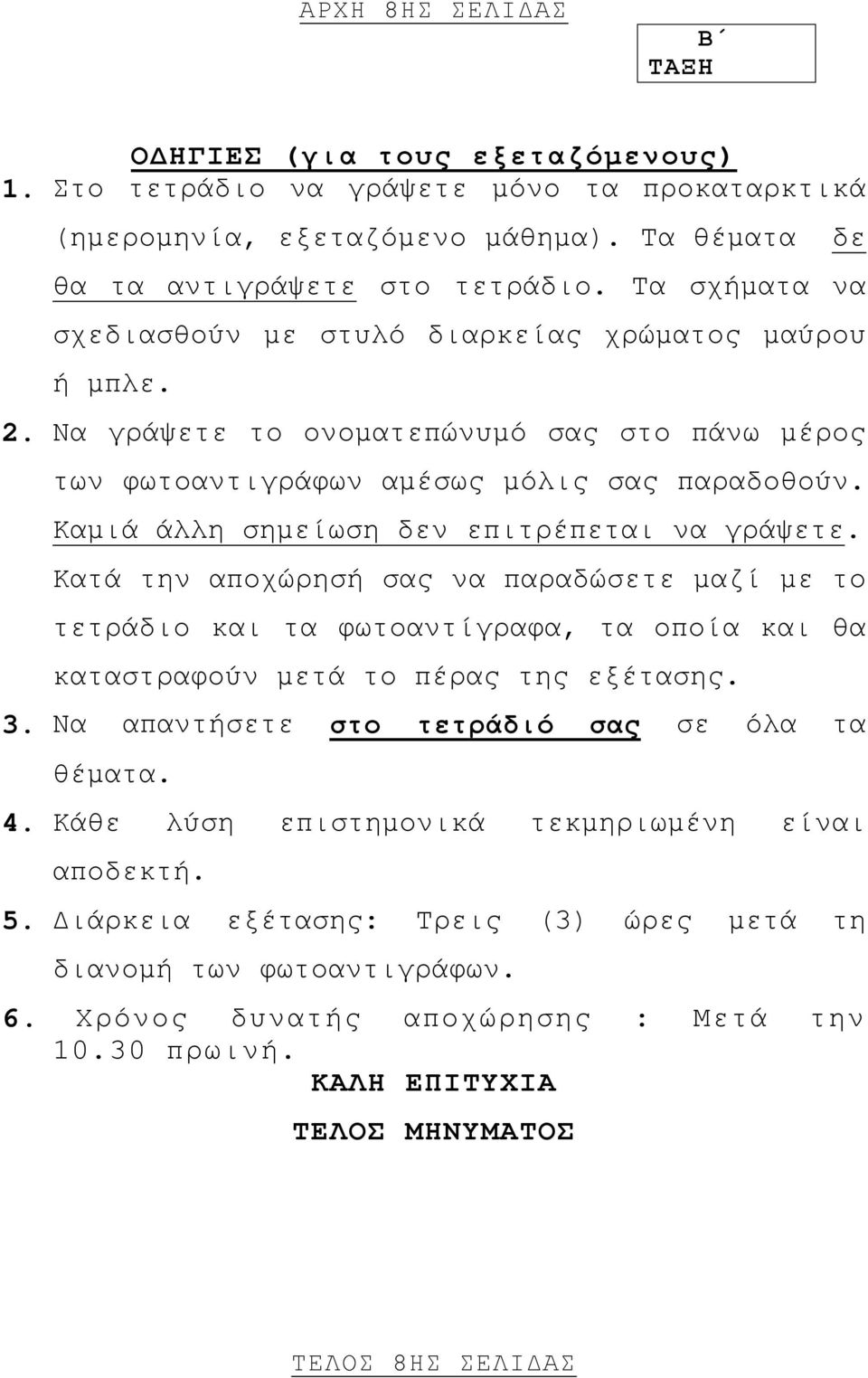 ΑΡΧΗ 8ΗΣ ΣΕΛΙΔΑΣ

Β΄ ΤΑΞΗ

ΟΔΗΓΙΕΣ (για τους εξεταζόμενους)

1. Στο τετράδιο να γράψετε μόνο τα προκαταρκτικά (ημερομηνία, εξεταζόμενο μάθημα). Τα θέματα δε θα τα αντιγράψετε στο τετράδιο. Τα σχήματα να σχεδιασθούν με στυλό διαρκείας χρώματος μαύρου ή μπλε.

2. Να γράψετε το ονοματεπώνυμό σας στο πάνω μέρος των φωτοαντιγράφων αμέσως μόλις σας παραδοθούν. Καμιά άλλη σημείωση δεν επιτρέπεται να γράψετε. Κατά την αποχώρησή σας να παραδώσετε μαζί με το τετράδιο και τα φωτοαντίγραφα, τα οποία και θα καταστραφούν μετά το πέρας της εξέτασης.

3. Να απαντήσετε στο τετράδιό σας σε όλα τα θέματα.

4. Κάθε λύση επιστημονικά τεκμηριωμένη είναι αποδεκτή.

5. Διάρκεια εξέτασης: Τρεις (3) ώρες μετά τη διανομή των φωτοαντιγράφων.

6. Χρόνος δυνατής αποχώρησης : Μετά την 10.30 πρωινή.

ΚΑΛΗ ΕΠΙΤΥΧΙΑ

ΤΕΛΟΣ ΜΗΝΥΜΑΤΟΣ

ΤΕΛΟΣ 8ΗΣ ΣΕΛΙΔΑΣ